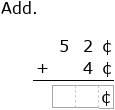 Add.

5 2 ¢
+ 4 ¢

¢